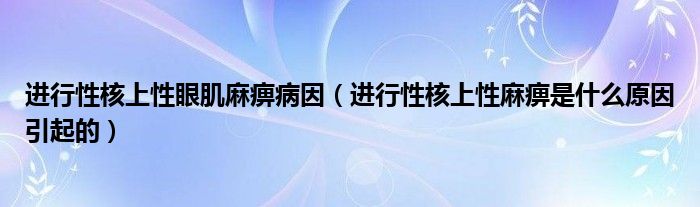 进行性核上性眼肌麻痹病因（进行性核上性麻痹是什么原因引起的）